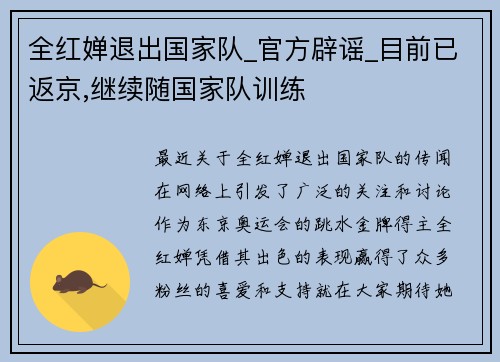 全红婵退出国家队_官方辟谣_目前已返京,继续随国家队训练

最近关于全红婵退出国家队的传闻在网络上引发了广泛的关注和讨论作为东京奥运会的跳水金牌得主全红婵凭借其出色的表现赢得了众多粉丝的喜爱和支持就在大家期待她